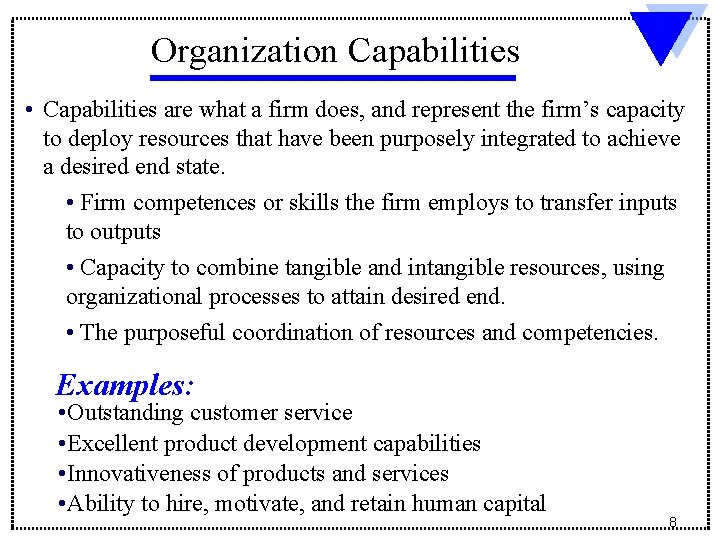 Organization Capabilities

• Capabilities are what a firm does, and represent the firm's capacity to deploy resources that have been purposely integrated to achieve a desired end state.

• Firm competences or skills the firm employs to transfer inputs to outputs

• Capacity to combine tangible and intangible resources, using organizational processes to attain desired end.

• The purposeful coordination of resources and competencies.

Examples:
•Outstanding customer service
•Excellent product development capabilities
•Innovativeness of products and services
•Ability to hire, motivate, and retain human capital

8